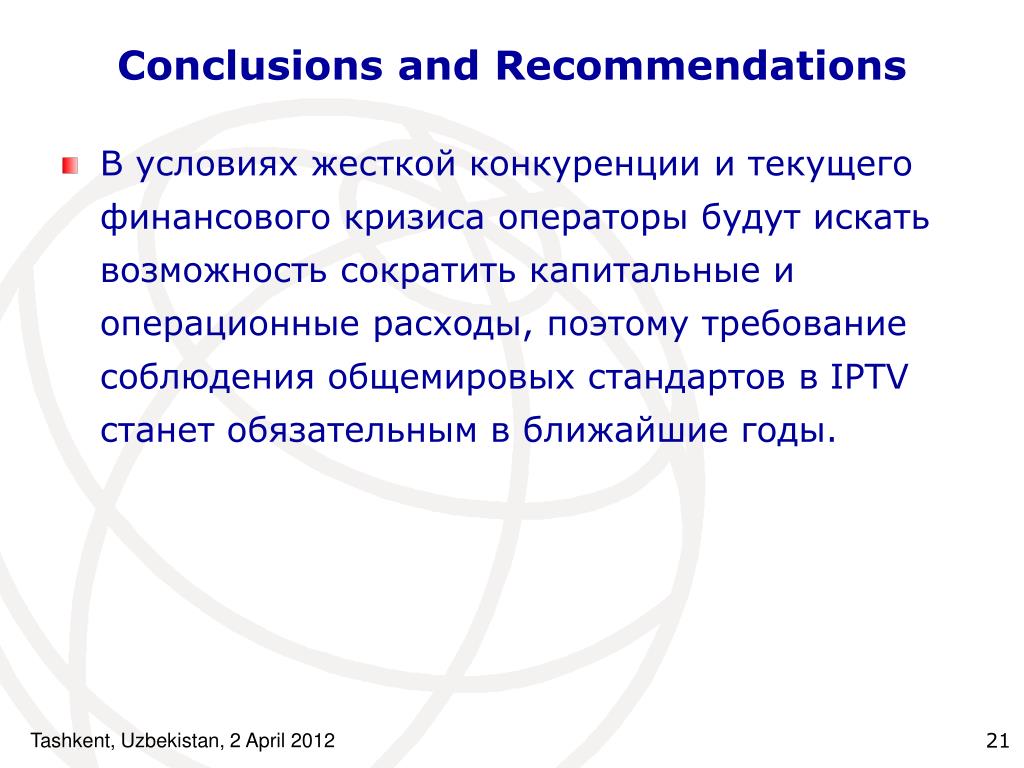 Conclusions and Recommendations

В условиях жесткой конкуренции и текущего финансового кризиса операторы будут искать возможность сократить капитальные и операционные расходы, поэтому требование соблюдения общемировых стандартов в IPTV станет обязательным в ближайшие годы.

Tashkent, Uzbekistan, 2 April 2012

21